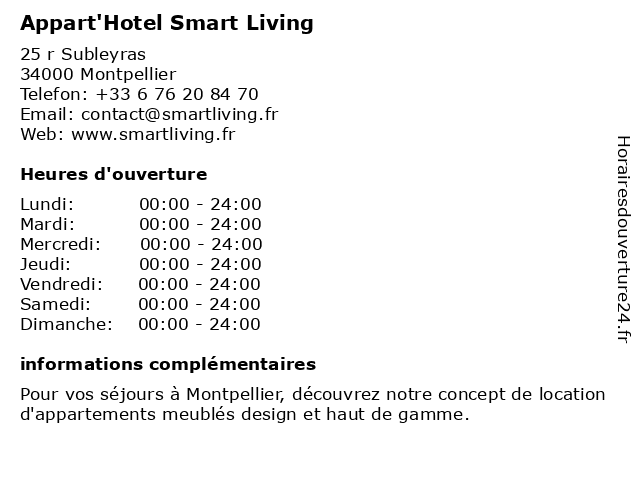 Appart'Hotel Smart Living

25 r Subleyras
34000 Montpellier
Telefon: +33 6 76 20 84 70
Email: contact@smartliving.fr
Web: www.smartliving.fr

Heures d'ouverture

| | |
|---|---|
| Lundi: | 00:00 - 24:00 |
| Mardi: | 00:00 - 24:00 |
| Mercredi: | 00:00 - 24:00 |
| Jeudi: | 00:00 - 24:00 |
| Vendredi: | 00:00 - 24:00 |
| Samedi: | 00:00 - 24:00 |
| Dimanche: | 00:00 - 24:00 |

informations complémentaires

Pour vos séjours à Montpellier, découvrez notre concept de location d'appartements meublés design et haut de gamme.

Horairesdouverture24.fr